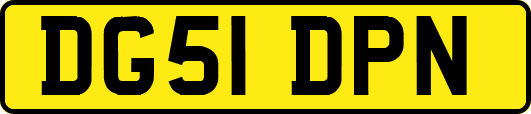 DG51 DPN